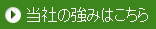 当社の強みはこちら